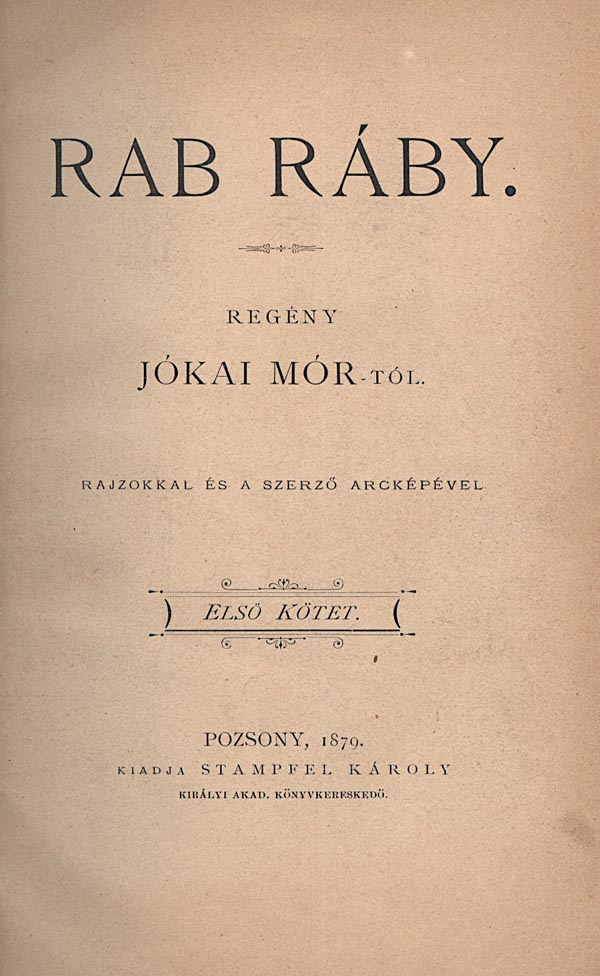 RAB RÁBY.

REGÉNY

JÓKAI MÓR-TÓL.

RAJZOKKAL ÉS A SZERZŐ ARCKÉPÉVEL

ELSŐ KÖTET.

POZSONY, 1879.

KIADJA STAMPFEL KÁROLY

KIRÁLYI AKAD. KÖNYVKERESKEDŐ.